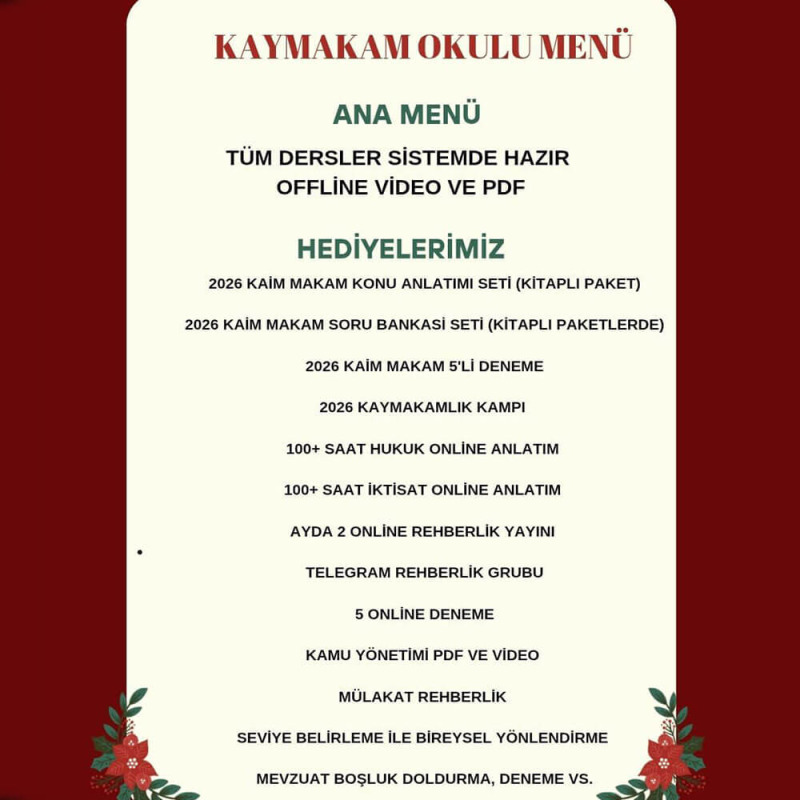 KAYMAKAM OKULU MENÜ

ANA MENÜ

TÜM DERSLER SİSTEMDE HAZIR
OFFLİNE VİDEO VE PDF

HEDİYELERİMİZ

2026 KAİM MAKAM KONU ANLATIMI SETİ (KİTAPLI PAKET)

2026 KAİM MAKAM SORU BANKASİ SETİ (KİTAPLI PAKETLERDE)

2026 KAİM MAKAM 5'Lİ DENEME

2026 KAYMAKAMLIK KAMPI

100+ SAAT HUKUK ONLİNE ANLATIM

100+ SAAT İKTİSAT ONLİNE ANLATIM

AYDA 2 ONLİNE REHBERLİK YAYINI

TELEGRAM REHBERLİK GRUBU

5 ONLİNE DENEME

KAMU YÖNETİMİ PDF VE VİDEO

MÜLAKAT REHBERLİK

SEVİYE BELİRLEME İLE BİREYSEL YÖNLENDİRME

MEVZUAT BOŞLUK DOLDURMA, DENEME VS.